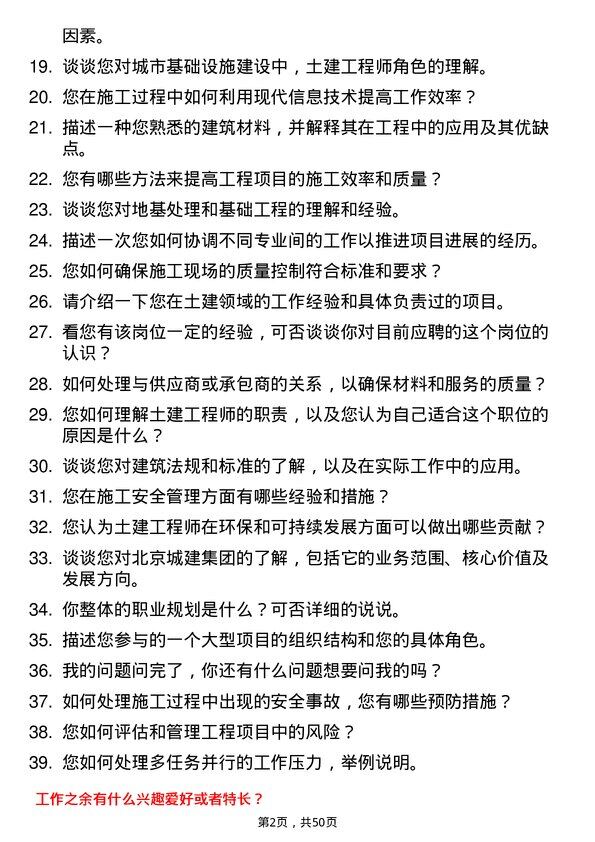 因素。

19. 谈谈您对城市基础设施建设中，土建工程师角色的理解。

20. 您在施工过程中如何利用现代信息技术提高工作效率？

21. 描述一种您熟悉的建筑材料，并解释其在工程中的应用及其优缺点。

22. 您有哪些方法来提高工程项目的施工效率和质量？

23. 谈谈您对地基处理和基础工程的理解和经验。

24. 描述一次您如何协调不同专业间的工作以推进项目进展的经历。

25. 您如何确保施工现场的质量控制符合标准和要求？

26. 请介绍一下您在土建领域的工作经验和具体负责过的项目。

27. 看您有该岗位一定的经验，可否谈谈你对目前应聘的这个岗位的认识？

28. 如何处理与供应商或承包商的关系，以确保材料和服务的质量？

29. 您如何理解土建工程师的职责，以及您认为自己适合这个职位的原因是什么？

30. 谈谈您对建筑法规和标准的了解，以及在实际工作中的应用。

31. 您在施工安全管理方面有哪些经验和措施？

32. 您认为土建工程师在环保和可持续发展方面可以做出哪些贡献？

33. 谈谈您对北京城建集团的了解，包括它的业务范围、核心价值及发展方向。

34. 你整体的职业规划是什么？可否详细的说说。

35. 描述您参与的一个大型项目的组织结构和您的具体角色。

36. 我的问题问完了，你还有什么问题想要问我的吗？

37. 如何处理施工过程中出现的安全事故，您有哪些预防措施？

38. 您如何评估和管理工程项目中的风险？

39. 您如何处理多任务并行的工作压力，举例说明。

工作之余有什么兴趣爱好或者特长？

第2页，共50页